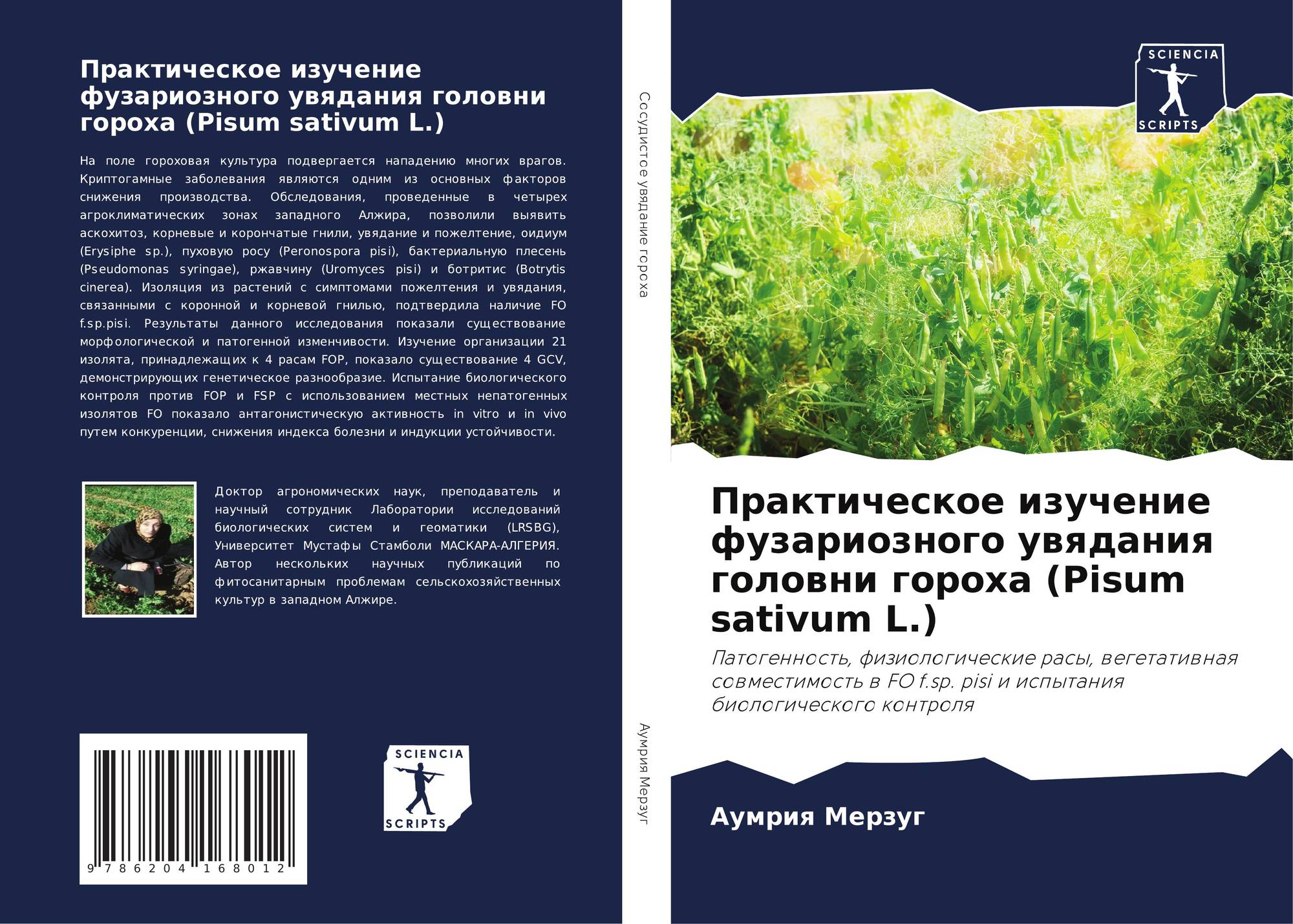 Практическое изучение фузариозного увядания головни гороха (Pisum sativum L.)

На поле гороховая культура подвергается нападению многих врагов. Криптогамные заболевания являются одним из основных факторов снижения производства. Обследования, проведенные в четырех агроклиматических зонах западного Алжира, позволили выявить аскохитоз, корневые и корончатые гнили, увядание и пожелтение, оидиум (Erysiphe sp.), пуховую росу (Peronospora pisi), бактериальную плесень (Pseudomonas syringae), ржавчину (Uromyces pisi) и ботритис (Botrytis cinerea). Изоляция из растений с симптомами пожелтения и увядания, связанными с коронной и корневой гнилью, подтвердила наличие FO f.sp.pisi. Результаты данного исследования показали существование морфологической и патогенной изменчивости. Изучение организации 21 изолята, принадлежащих к 4 расам FOP, показало существование 4 GCV, демонстрирующих генетическое разнообразие. Испытание биологического контроля против FOP и FSP с использованием местных непатогенных изолятов FO показало антагонистическую активность in vitro и in vivo путем конкуренции, снижения индекса болезни и индукции устойчивости.

Доктор агрономических наук, преподаватель и научный сотрудник Лаборатории исследований биологических систем и геоматики (LRSBG), Университет Мустафы Стамболи МАСКАРА-АЛГЕРИЯ. Автор нескольких научных публикаций по фитосанитарным проблемам сельскохозяйственных культур в западном Алжире.

9 786204 168012

SCIENCIA
SCRIPTS

Сосудистое увядание гороха

Аумрия Мерзуг

SCIENCIA
SCRIPTS

Практическое изучение фузариозного увядания головни гороха (Pisum sativum L.)

Патогенность, физиологические расы, вегетативная совместимость в FO f.sp. pisi и испытания биологического контроля

Аумрия Мерзуг